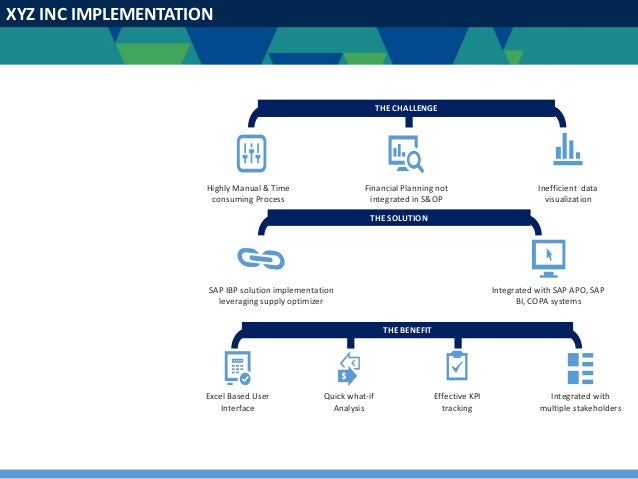 XYZ INC IMPLEMENTATION

THE CHALLENGE

Highly Manual & Time consuming Process

Financial Planning not integrated in S&OP

Inefficient data visualization

THE SOLUTION

SAP IBP solution implementation leveraging supply optimizer

Integrated with SAP APO, SAP BI, COPA systems

THE BENEFIT

Excel Based User Interface

Quick what-if Analysis

Effective KPI tracking

Integrated with multiple stakeholders